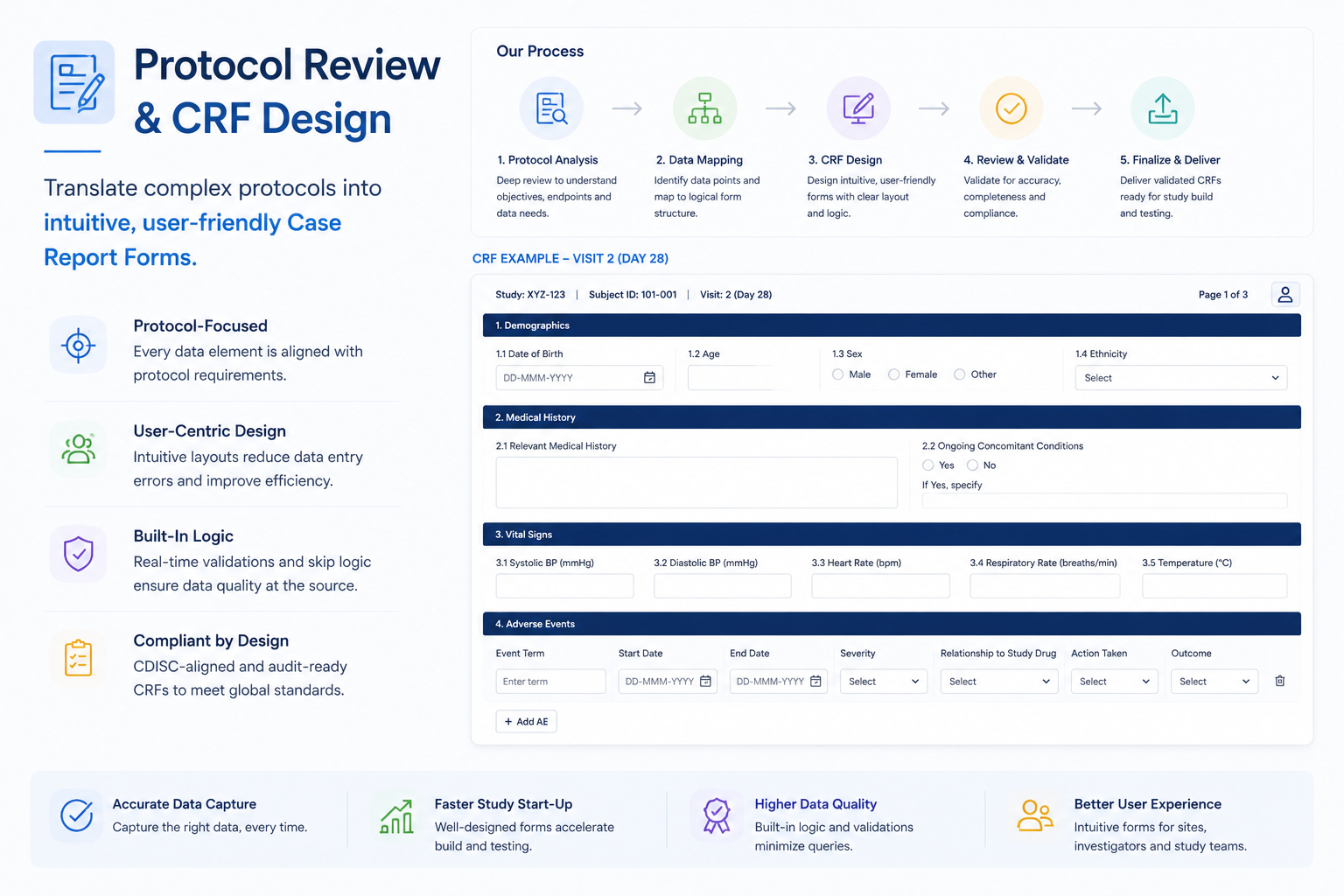 Protocol Review & CRF Design

Translate complex protocols into intuitive, user-friendly Case Report Forms.

Protocol-Focused
Every data element is aligned with protocol requirements.

User-Centric Design
Intuitive layouts reduce data entry errors and improve efficiency.

Built-In Logic
Real-time validations and skip logic ensure data quality at the source.

Compliant by Design
CDISC-aligned and audit-ready CRFs to meet global standards.

Our Process

1. Protocol Analysis
Deep review to understand objectives, endpoints and data needs.

2. Data Mapping
Identify data points and map to logical form structure.

3. CRF Design
Design intuitive, user-friendly forms with clear layout and logic.

4. Review & Validate
Validate for accuracy, completeness and compliance.

5. Finalize & Deliver
Deliver validated CRFs ready for study build and testing.

CRF EXAMPLE – VISIT 2 (DAY 28)

Study: XYZ-123 | Subject ID: 101-001 | Visit: 2 (Day 28)
Page 1 of 3

1. Demographics
1.1 Date of Birth
DD-MMM-YYYY
1.2 Age
1.3 Sex
Male Female Other
1.4 Ethnicity
Select

2. Medical History
2.1 Relevant Medical History
2.2 Ongoing Concomitant Conditions
Yes No
If Yes, specify

3. Vital Signs
3.1 Systolic BP (mmHg)
3.2 Diastolic BP (mmHg)
3.3 Heart Rate (bpm)
3.4 Respiratory Rate (breaths/min)
3.5 Temperature (°C)

4. Adverse Events
| Event Term | Start Date | End Date | Severity | Relationship to Study Drug | Action Taken | Outcome |
|---|---|---|---|---|---|---|
| Enter term | DD-MMM-YYYY | DD-MMM-YYYY | Select | Select | Select | Select |

+ Add AE

Accurate Data Capture
Capture the right data, every time.

Faster Study Start-Up
Well-designed forms accelerate build and testing.

Higher Data Quality
Built-in logic and validations minimize queries.

Better User Experience
Intuitive forms for sites, investigators and study teams.